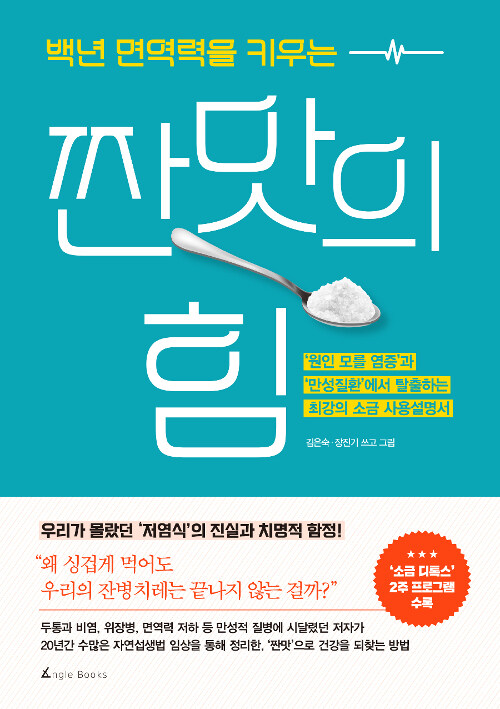 백년 면역력을 키우는

짠맛의 힘

'원인 모를 염증'과
'만성질환'에서 탈출하는
최강의 소금 사용설명서

김은숙 · 장진기 쓰고 그림

우리가 몰랐던 '저염식'의 진실과 치명적 함정!

"왜 싱겁게 먹어도
우리의 잔병치레는 끝나지 않는 걸까?"

★★★
'소금 디톡스'
2주 프로그램
수록

두통과 비염, 위장병, 면역력 저하 등 만성적 질병에 시달렸던 저자가
20년간 수많은 자연섭생법 임상을 통해 정리한, '짠맛'으로 건강을 되찾는 방법

Angle Books